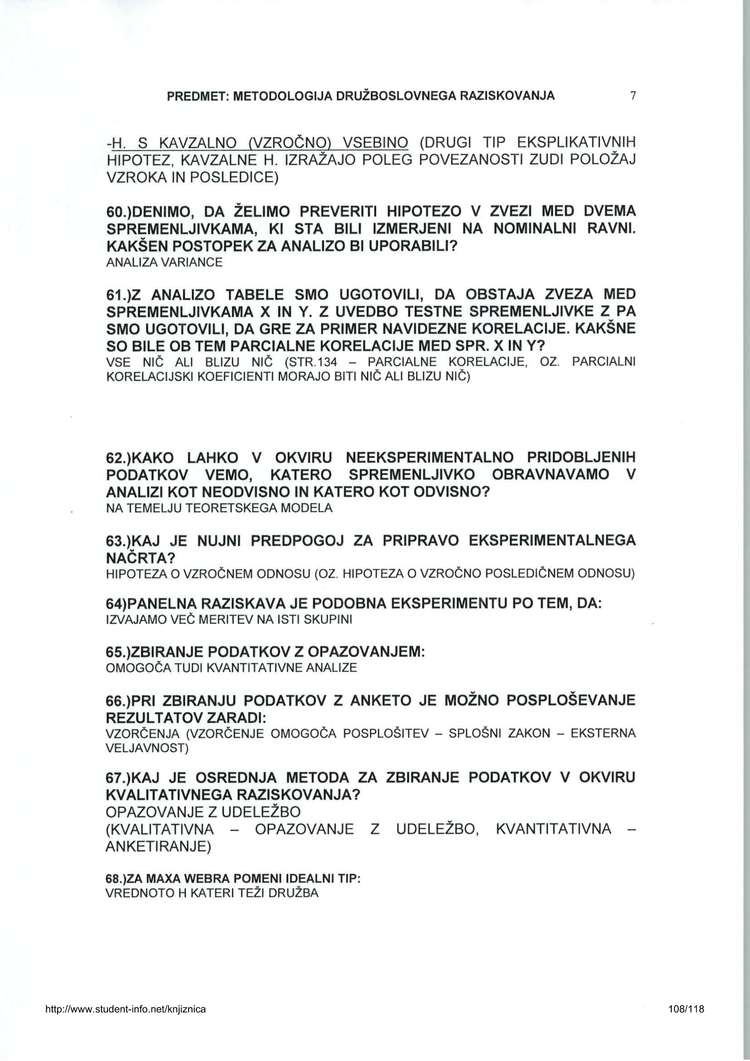 PREDMET: METODOLOGIJA DRUŽBOSLOVNEGA RAZISKOVANJA 7

-H. S KAVZALNO (VZROČNO) VSEBINO (DRUGI TIP EKSPLIKATIVNIH HIPOTEZ, KAVZALNE H. IZRAŽAJO POLEG POVEZANOSTI ZUDI POLOŽAJ VZROKA IN POSLEDICE)

60.)DENIMO, DA ŽELIMO PREVERITI HIPOTEZO V ZVEZI MED DVEMA SPREMENLJIVKAMA, KI STA BILI IZMERJENI NA NOMINALNI RAVNI. KAKŠEN POSTOPEK ZA ANALIZO BI UPORABILI?
ANALIZA VARIANCE

61.)Z ANALIZO TABELE SMO UGOTOVILI, DA OBSTAJA ZVEZA MED SPREMENLJIVKAMA X IN Y. Z UVEDBO TESTNE SPREMENLJIVKE Z PA SMO UGOTOVILI, DA GRE ZA PRIMER NAVIDEZNE KORELACIJE. KAKŠNE SO BILE OB TEM PARCIALNE KORELACIJE MED SPR. X IN Y?
VSE NIČ ALI BLIZU NIČ (STR.134 – PARCIALNE KORELACIJE, OZ. PARCIALNI KORELACIJSKI KOEFICIENTI MORAJO BITI NIČ ALI BLIZU NIČ)

62.)KAKO LAHKO V OKVIRU NEEKSPERIMENTALNO PRIDOBLJENIH PODATKOV VEMO, KATERO SPREMENLJIVKO OBRAVNAVAMO V ANALIZI KOT NEODVISNO IN KATERO KOT ODVISNO?
NA TEMELJU TEORETSKEGA MODELA

63.)KAJ JE NUJNI PREDPOGOJ ZA PRIPRAVO EKSPERIMENTALNEGA NAČRTA?
HIPOTEZA O VZROČNEM ODNOSU (OZ. HIPOTEZA O VZROČNO POSLEDIČNEM ODNOSU)

64)PANELNA RAZISKAVA JE PODOBNA EKSPERIMENTU PO TEM, DA:
IZVAJAMO VEČ MERITEV NA ISTI SKUPINI

65.)ZBIRANJE PODATKOV Z OPAZOVANJEM:
OMOGOČA TUDI KVANTITATIVNE ANALIZE

66.)PRI ZBIRANJU PODATKOV Z ANKETO JE MOŽNO POSPLOŠEVANJE REZULTATOV ZARADI:
VZORČENJA (VZORČENJE OMOGOČA POSPLOŠITEV – SPLOŠNI ZAKON – EKSTERNA VELJAVNOST)

67.)KAJ JE OSREDNJA METODA ZA ZBIRANJE PODATKOV V OKVIRU KVALITATIVNEGA RAZISKOVANJA?
OPAZOVANJE Z UDELEŽBO
(KVALITATIVNA – OPAZOVANJE Z UDELEŽBO, KVANTITATIVNA – ANKETIRANJE)

68.)ZA MAXA WEBRA POMENI IDEALNI TIP:
VREDNOTO H KATERI TEŽI DRUŽBA

http://www.student-info.net/knjiznica 108/118